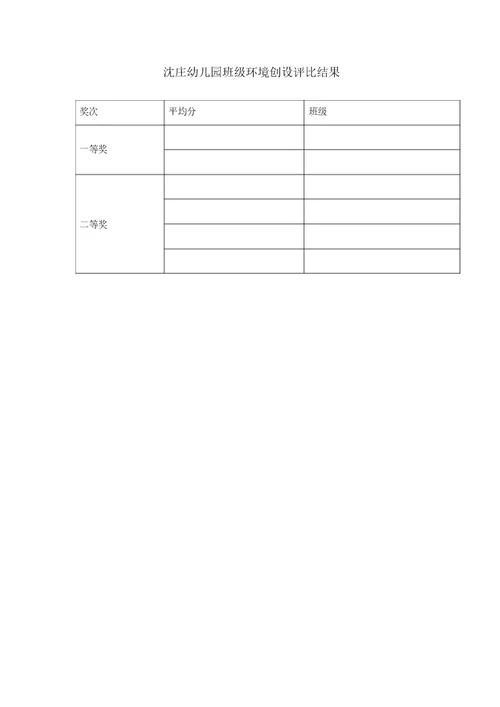 沈庄幼儿园班级环境创设评比结果

| 奖次 | 平均分 | 班级 |
|---|---|---|
| 一等奖 | | |
| | | |
| 二等奖 | | |
| | | |
| | | |
| | | |